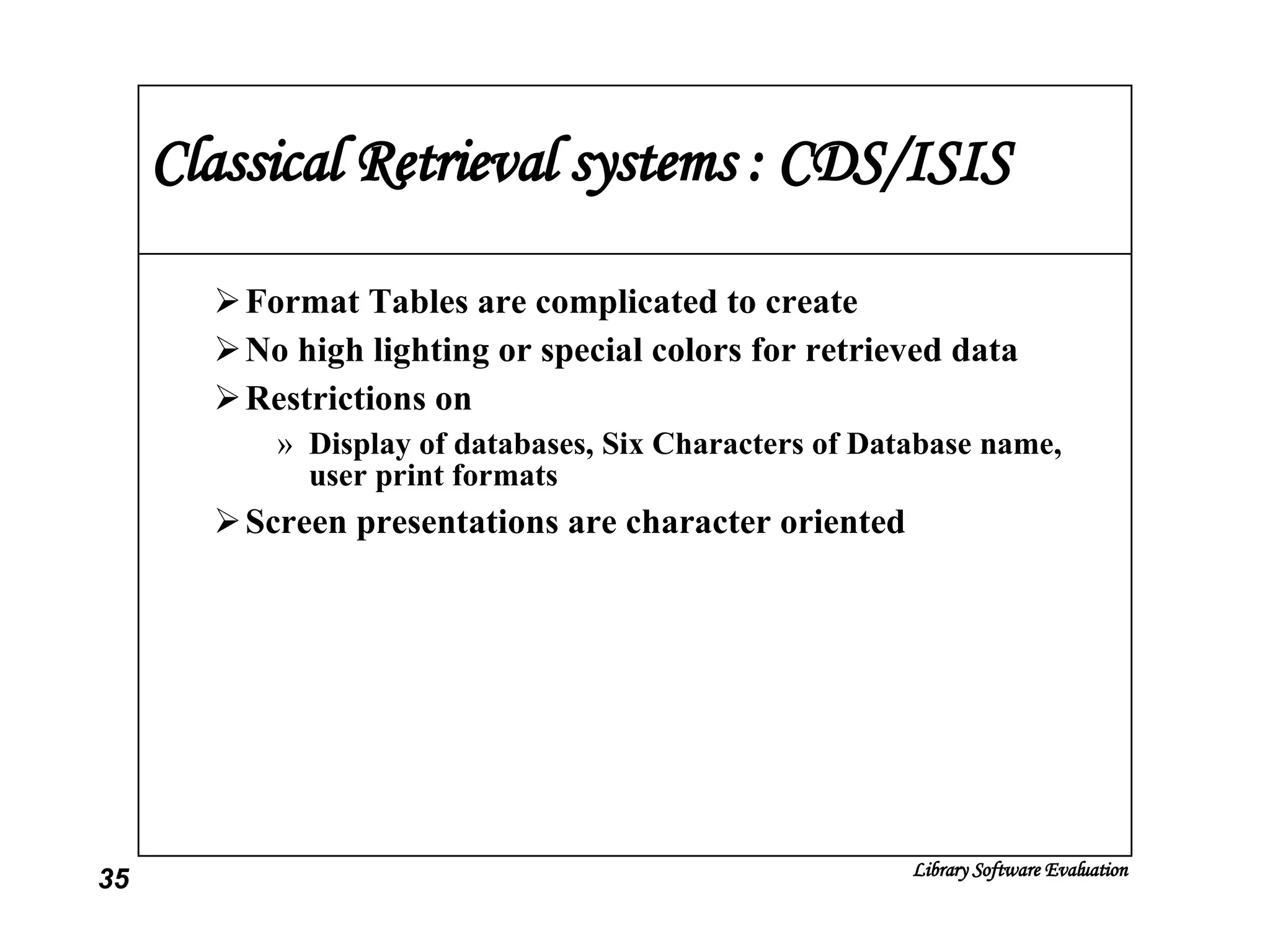 Classical Retrieval systems : CDS/ISIS

➢ Format Tables are complicated to create
➢ No high lighting or special colors for retrieved data
➢ Restrictions on
» Display of databases, Six Characters of Database name, user print formats
➢ Screen presentations are character oriented

35

Library Software Evaluation